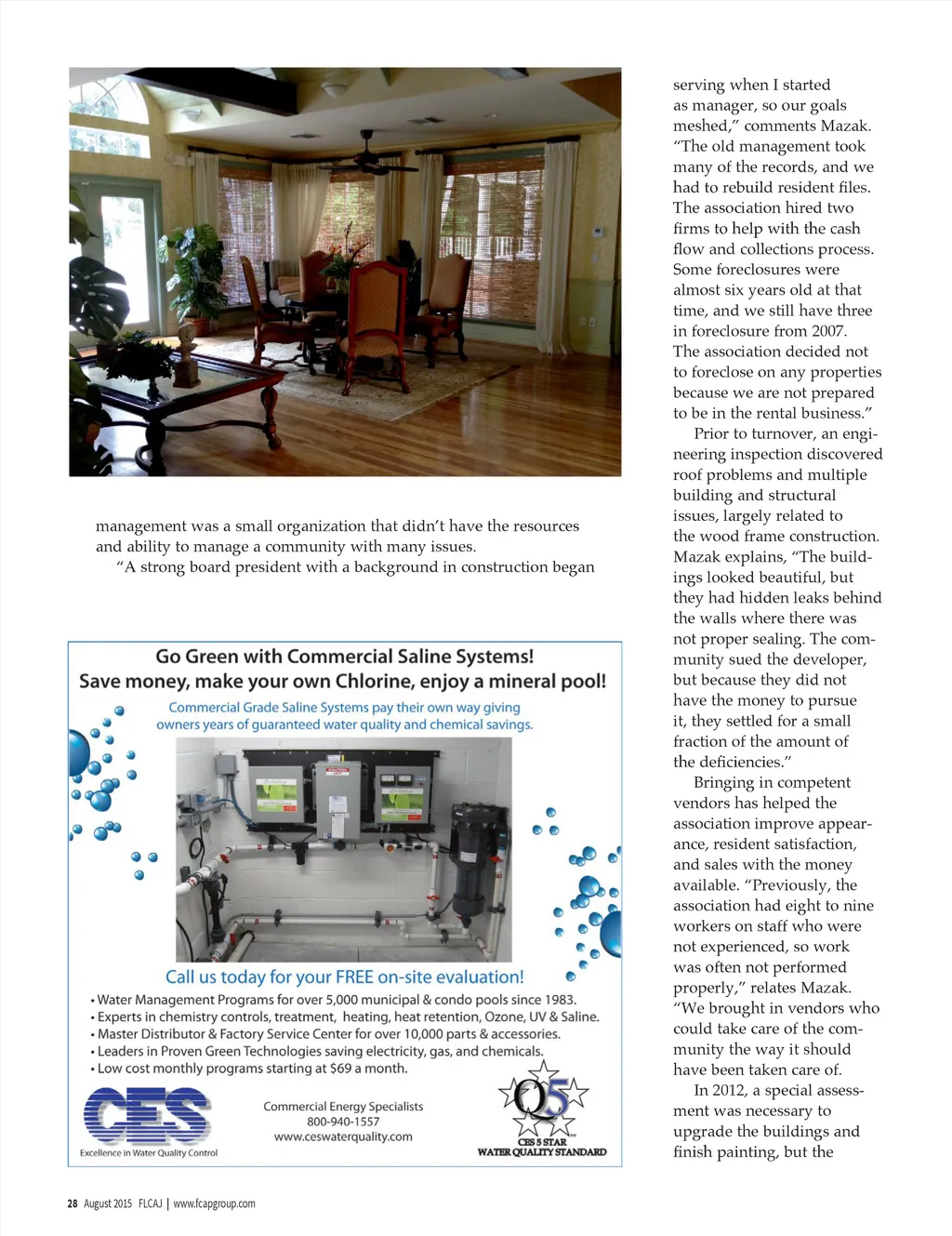 management was a small organization that didn't have the resources and ability to manage a community with many issues.

"A strong board president with a background in construction began

Go Green with Commercial Saline Systems!
Save money, make your own Chlorine, enjoy a mineral pool!

Commercial Grade Saline Systems pay their own way giving owners years of guaranteed water quality and chemical savings.

Call us today for your FREE on-site evaluation!

• Water Management Programs for over 5,000 municipal & condo pools since 1983.
• Experts in chemistry controls, treatment, heating, heat retention, Ozone, UV & Saline.
• Master Distributor & Factory Service Center for over 10,000 parts & accessories.
• Leaders in Proven Green Technologies saving electricity, gas, and chemicals.
• Low cost monthly programs starting at $69 a month.

CES
Excellence in Water Quality Control

Commercial Energy Specialists
800-940-1557
www.ceswaterquality.com

Q5
CES 5 STAR
WATER QUALITY STANDARD

serving when I started as manager, so our goals meshed," comments Mazak. "The old management took many of the records, and we had to rebuild resident files. The association hired two firms to help with the cash flow and collections process. Some foreclosures were almost six years old at that time, and we still have three in foreclosure from 2007. The association decided not to foreclose on any properties because we are not prepared to be in the rental business."

Prior to turnover, an engineering inspection discovered roof problems and multiple building and structural issues, largely related to the wood frame construction. Mazak explains, "The buildings looked beautiful, but they had hidden leaks behind the walls where there was not proper sealing. The community sued the developer, but because they did not have the money to pursue it, they settled for a small fraction of the amount of the deficiencies."

Bringing in competent vendors has helped the association improve appearance, resident satisfaction, and sales with the money available. "Previously, the association had eight to nine workers on staff who were not experienced, so work was often not performed properly," relates Mazak. "We brought in vendors who could take care of the community the way it should have been taken care of.

In 2012, a special assessment was necessary to upgrade the buildings and finish painting, but the

28 August 2015 FLCAJ | www.fcapgroup.com